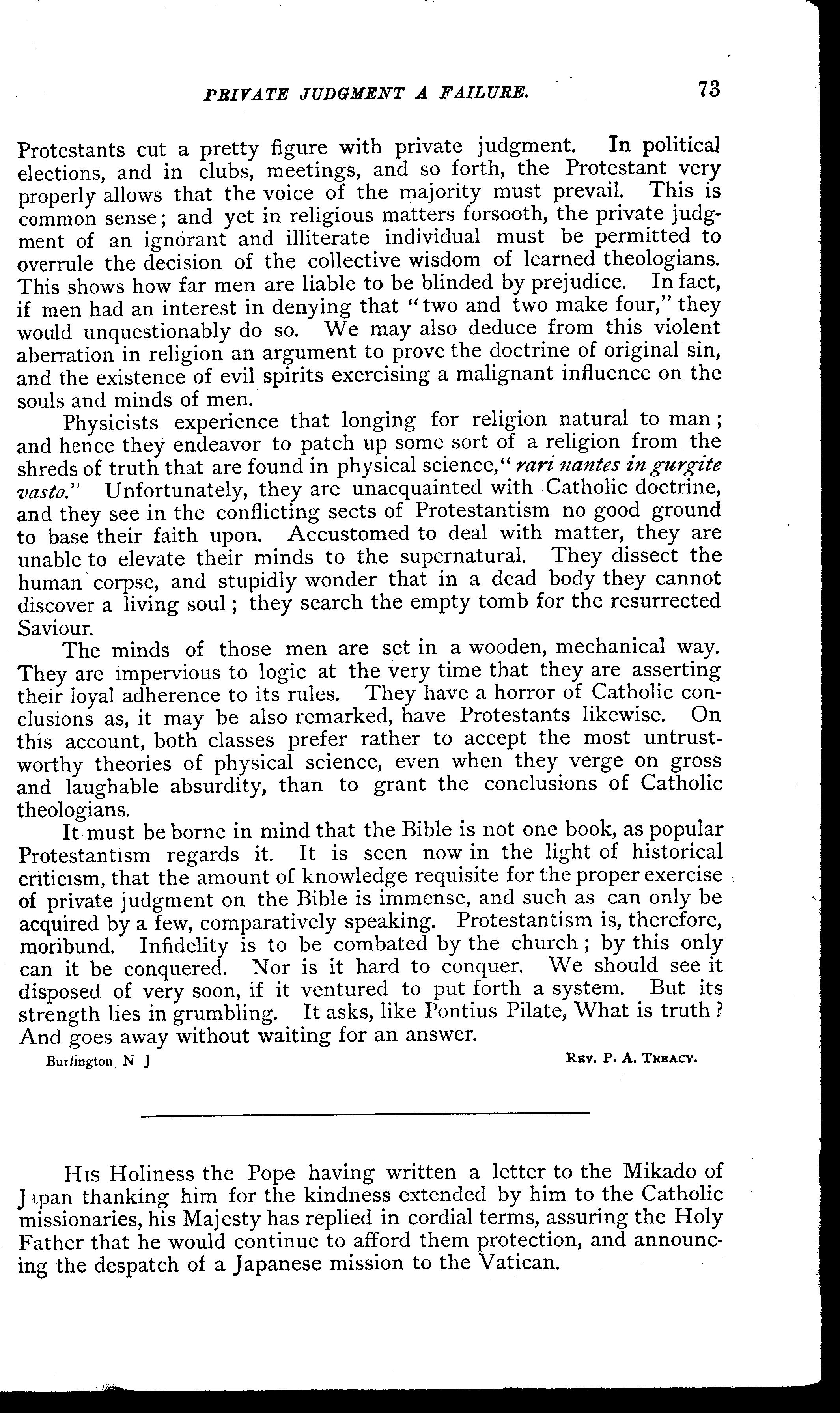 PRIVATE JUDGMENT A FAILURE. 73

Protestants cut a pretty figure with private judgment. In political elections, and in clubs, meetings, and so forth, the Protestant very properly allows that the voice of the majority must prevail. This is common sense; and yet in religious matters forsooth, the private judgment of an ignorant and illiterate individual must be permitted to overrule the decision of the collective wisdom of learned theologians. This shows how far men are liable to be blinded by prejudice. In fact, if men had an interest in denying that "two and two make four," they would unquestionably do so. We may also deduce from this violent aberration in religion an argument to prove the doctrine of original sin, and the existence of evil spirits exercising a malignant influence on the souls and minds of men.

Physicists experience that longing for religion natural to man; and hence they endeavor to patch up some sort of a religion from the shreds of truth that are found in physical science, "rari nantes in gurgite vasto." Unfortunately, they are unacquainted with Catholic doctrine, and they see in the conflicting sects of Protestantism no good ground to base their faith upon. Accustomed to deal with matter, they are unable to elevate their minds to the supernatural. They dissect the human corpse, and stupidly wonder that in a dead body they cannot discover a living soul; they search the empty tomb for the resurrected Saviour.

The minds of those men are set in a wooden, mechanical way. They are impervious to logic at the very time that they are asserting their loyal adherence to its rules. They have a horror of Catholic conclusions as, it may be also remarked, have Protestants likewise. On this account, both classes prefer rather to accept the most untrustworthy theories of physical science, even when they verge on gross and laughable absurdity, than to grant the conclusions of Catholic theologians.

It must be borne in mind that the Bible is not one book, as popular Protestantism regards it. It is seen now in the light of historical criticism, that the amount of knowledge requisite for the proper exercise of private judgment on the Bible is immense, and such as can only be acquired by a few, comparatively speaking. Protestantism is, therefore, moribund. Infidelity is to be combated by the church; by this only can it be conquered. Nor is it hard to conquer. We should see it disposed of very soon, if it ventured to put forth a system. But its strength lies in grumbling. It asks, like Pontius Pilate, What is truth? And goes away without waiting for an answer.

Burlington, N J REV. P. A. TREACY.

HIS Holiness the Pope having written a letter to the Mikado of Japan thanking him for the kindness extended by him to the Catholic missionaries, his Majesty has replied in cordial terms, assuring the Holy Father that he would continue to afford them protection, and announcing the despatch of a Japanese mission to the Vatican.